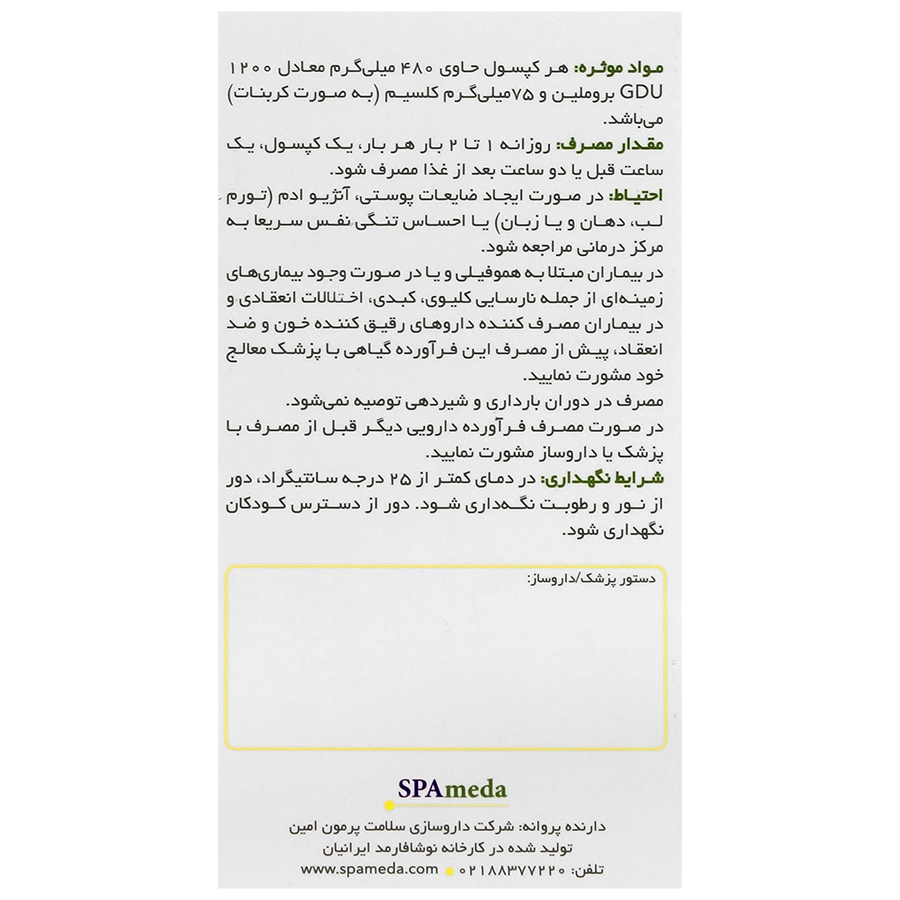 مواد موثره: هر کپسول حاوی ۴۸۰ میلی‌گرم معادل ۱۲۰۰ GDU بروملین و ۷۵میلی‌گرم کلسیم (به صورت کربنات) می‌باشد.

مقدار مصرف: روزانه ۱ تا ۲ بار هر بار، یک کپسول، یک ساعت قبل یا دو ساعت بعد از غذا مصرف شود.

احتیاط: در صورت ایجاد ضایعات پوستی، آنژیو ادم (تورم لب، دهان و یا زبان) یا احساس تنگی نفس سریعا به مرکز درمانی مراجعه شود.

در بیماران مبتلا به هموفیلی و یا در صورت وجود بیماری‌های زمینه‌ای از جمله نارسایی کلیوی، کبدی، اختلالات انعقادی و در بیماران مصرف کننده داروهای رقیق کننده خون و ضد انعقاد، پیش از مصرف این فرآورده گیاهی با پزشک معالج خود مشورت نمایید.

مصرف در دوران بارداری و شیردهی توصیه نمی‌شود.

در صورت مصرف فرآورده دارویی دیگر قبل از مصرف با پزشک یا داروساز مشورت نمایید.

شرایط نگهداری: در دمای کمتر از ۲۵ درجه سانتیگراد، دور از نور و رطوبت نگه‌داری شود. دور از دسترس کودکان نگهداری شود.

دستور پزشک/داروساز:

SPAmeda

دارنده پروانه: شرکت داروسازی سلامت پرمون امین
تولید شده در کارخانه نوشافارمد ایرانیان
تلفن: ۰۲۱۸۸۳۷۷۲۲۰ www.spameda.com